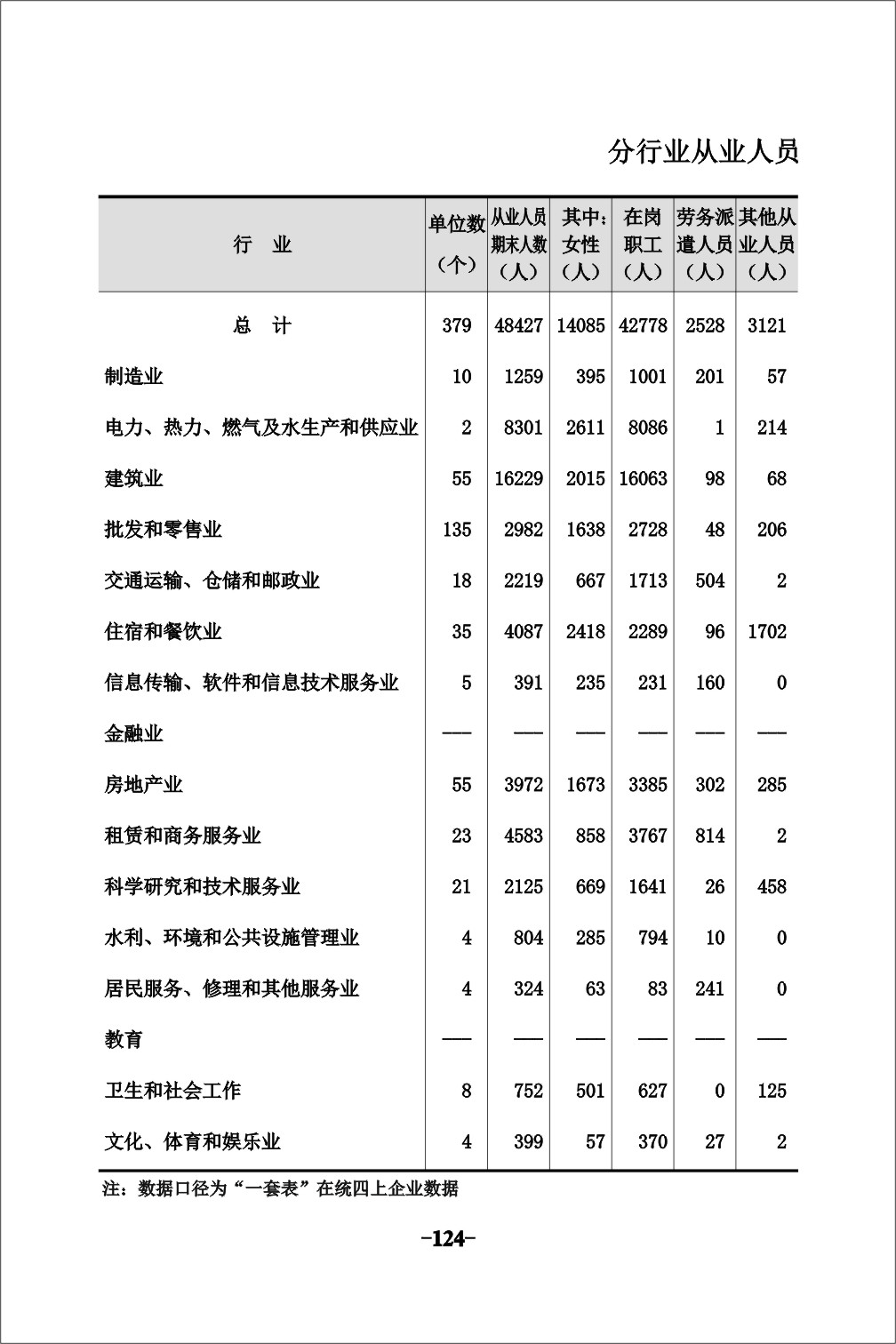 分行业从业人员

| 行　业 | 单位数（个） | 从业人员期末人数（人） | 其中：女性（人） | 在岗职工（人） | 劳务派遣人员（人） | 其他从业人员（人） |
|---|---|---|---|---|---|---|
| 总　计 | 379 | 48427 | 14085 | 42778 | 2528 | 3121 |
| 制造业 | 10 | 1259 | 395 | 1001 | 201 | 57 |
| 电力、热力、燃气及水生产和供应业 | 2 | 8301 | 2611 | 8086 | 1 | 214 |
| 建筑业 | 55 | 16229 | 2015 | 16063 | 98 | 68 |
| 批发和零售业 | 135 | 2982 | 1638 | 2728 | 48 | 206 |
| 交通运输、仓储和邮政业 | 18 | 2219 | 667 | 1713 | 504 | 2 |
| 住宿和餐饮业 | 35 | 4087 | 2418 | 2289 | 96 | 1702 |
| 信息传输、软件和信息技术服务业 | 5 | 391 | 235 | 231 | 160 | 0 |
| 金融业 | —— | —— | —— | —— | —— | —— |
| 房地产业 | 55 | 3972 | 1673 | 3385 | 302 | 285 |
| 租赁和商务服务业 | 23 | 4583 | 858 | 3767 | 814 | 2 |
| 科学研究和技术服务业 | 21 | 2125 | 669 | 1641 | 26 | 458 |
| 水利、环境和公共设施管理业 | 4 | 804 | 285 | 794 | 10 | 0 |
| 居民服务、修理和其他服务业 | 4 | 324 | 63 | 83 | 241 | 0 |
| 教育 | —— | —— | —— | —— | —— | —— |
| 卫生和社会工作 | 8 | 752 | 501 | 627 | 0 | 125 |
| 文化、体育和娱乐业 | 4 | 399 | 57 | 370 | 27 | 2 |

注：数据口径为“一套表”在统四上企业数据

-124-